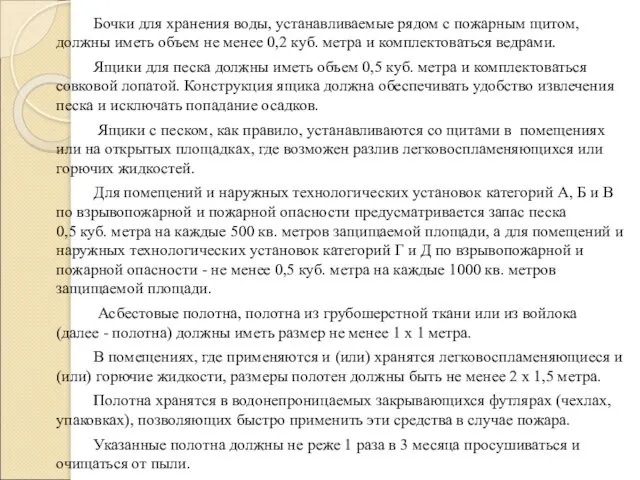 Бочки для хранения воды, устанавливаемые рядом с пожарным щитом, должны иметь объем не менее 0,2 куб. метра и комплектоваться ведрами.

Ящики для песка должны иметь объем 0,5 куб. метра и комплектоваться совковой лопатой. Конструкция ящика должна обеспечивать удобство извлечения песка и исключать попадание осадков.

Ящики с песком, как правило, устанавливаются со щитами в помещениях или на открытых площадках, где возможен разлив легковоспламеняющихся или горючих жидкостей.

Для помещений и наружных технологических установок категорий А, Б и В по взрывопожарной и пожарной опасности предусматривается запас песка 0,5 куб. метра на каждые 500 кв. метров защищаемой площади, а для помещений и наружных технологических установок категорий Г и Д по взрывопожарной и пожарной опасности - не менее 0,5 куб. метра на каждые 1000 кв. метров защищаемой площади.

Асбестовые полотна, полотна из грубошерстной ткани или из войлока (далее - полотна) должны иметь размер не менее 1 х 1 метра.

В помещениях, где применяются и (или) хранятся легковоспламеняющиеся и (или) горючие жидкости, размеры полотен должны быть не менее 2 х 1,5 метра.

Полотна хранятся в водонепроницаемых закрывающихся футлярах (чехлах, упаковках), позволяющих быстро применить эти средства в случае пожара.

Указанные полотна должны не реже 1 раза в 3 месяца просушиваться и очищаться от пыли.